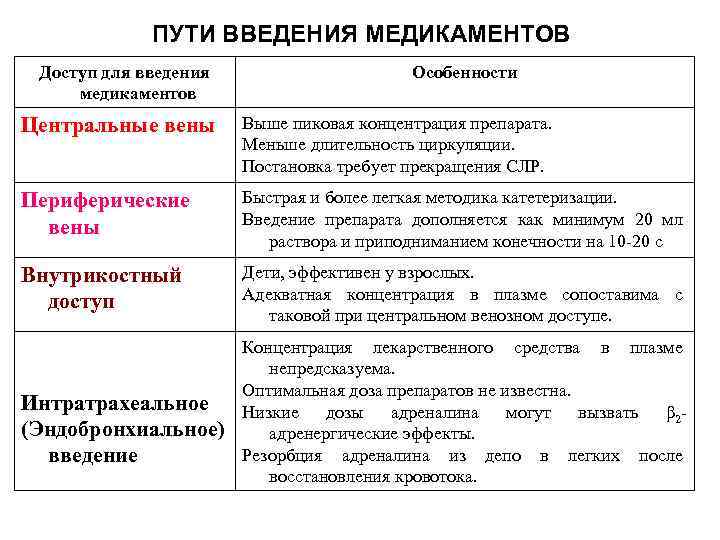 ПУТИ ВВЕДЕНИЯ МЕДИКАМЕНТОВ

| Доступ для введения медикаментов | Особенности |
|---|---|
| Центральные вены | Выше пиковая концентрация препарата. Меньше длительность циркуляции. Постановка требует прекращения СЛР. |
| Периферические вены | Быстрая и более легкая методика катетеризации. Введение препарата дополняется как минимум 20 мл раствора и приподниманием конечности на 10-20 с |
| Внутрикостный доступ | Дети, эффективен у взрослых. Адекватная концентрация в плазме сопоставима с таковой при центральном венозном доступе. |
| Интратрахеальное (Эндобронхиальное) введение | Концентрация лекарственного средства в плазме непредсказуема. Оптимальная доза препаратов не известна. Низкие дозы адреналина могут вызвать $\beta_2$-адренергические эффекты. Резорбция адреналина из депо в легких после восстановления кровотока. |